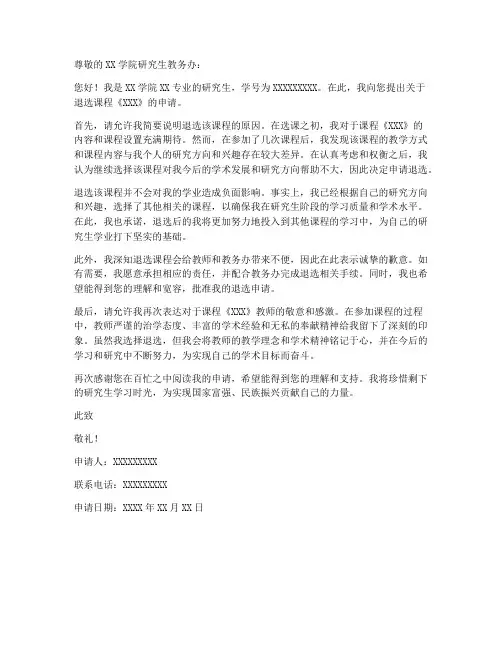 尊敬的 XX 学院研究生教务办：

您好！我是 XX 学院 XX 专业的研究生，学号为 XXXXXXXXX。在此，我向您提出关于退选课程《XXX》的申请。

首先，请允许我简要说明退选该课程的原因。在选课之初，我对于课程《XXX》的内容和课程设置充满期待。然而，在参加了几次课程后，我发现该课程的教学方式和课程内容与我个人的研究方向和兴趣存在较大差异。在认真考虑和权衡之后，我认为继续选择该课程对我今后的学术发展和研究方向帮助不大，因此决定申请退选。

退选该课程并不会对我的学业造成负面影响。事实上，我已经根据自己的研究方向和兴趣，选择了其他相关的课程，以确保我在研究生阶段的学习质量和学术水平。在此，我也承诺，退选后的我将更加努力地投入到其他课程的学习中，为自己的研究生学业打下坚实的基础。

此外，我深知退选课程会给教师和教务办带来不便，因此在此表示诚挚的歉意。如有需要，我愿意承担相应的责任，并配合教务办完成退选相关手续。同时，我也希望能得到您的理解和宽容，批准我的退选申请。

最后，请允许我再次表达对于课程《XXX》教师的敬意和感激。在参加课程的过程中，教师严谨的治学态度、丰富的学术经验和无私的奉献精神给我留下了深刻的印象。虽然我选择退选，但我会将教师的教学理念和学术精神铭记于心，并在今后的学习和研究中不断努力，为实现自己的学术目标而奋斗。

再次感谢您在百忙之中阅读我的申请，希望能得到您的理解和支持。我将珍惜剩下的研究生学习时光，为实现国家富强、民族振兴贡献自己的力量。

此致

敬礼！

申请人：XXXXXXXXX

联系电话：XXXXXXXXX

申请日期：XXXX 年 XX 月 XX 日